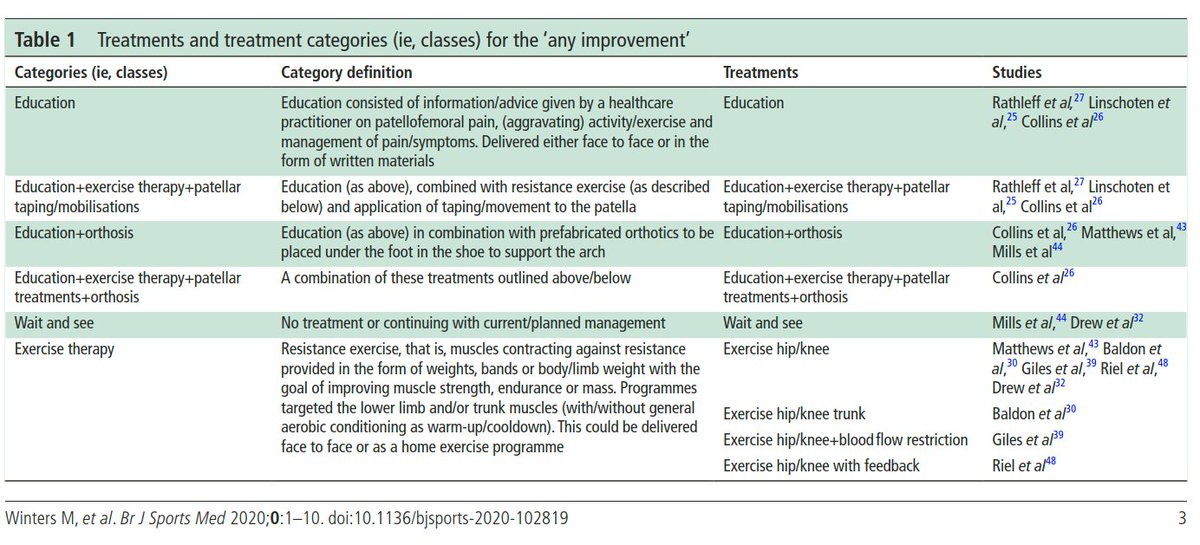 **Table 1** Treatments and treatment categories (ie, classes) for the 'any improvement'

| Categories (ie, classes) | Category definition | Treatments | Studies |
|---|---|---|---|
| Education | Education consisted of information/advice given by a healthcare practitioner on patellofemoral pain, (aggravating) activity/exercise and management of pain/symptoms. Delivered either face to face or in the form of written materials | Education | Rathleff *et al*,$^{27}$ Linschoten *et al*,$^{25}$ Collins *et al*$^{26}$ |
| Education+exercise therapy+patellar taping/mobilisations | Education (as above), combined with resistance exercise (as described below) and application of taping/movement to the patella | Education+exercise therapy+patellar taping/mobilisations | Rathleff et al,$^{27}$ Linschoten et al,$^{25}$ Collins et al$^{26}$ |
| Education+orthosis | Education (as above) in combination with prefabricated orthotics to be placed under the foot in the shoe to support the arch | Education+orthosis | Collins et al,$^{26}$ Matthews et al,$^{43}$ Mills et al$^{44}$ |
| Education+exercise therapy+patellar treatments+orthosis | A combination of these treatments outlined above/below | Education+exercise therapy+patellar treatments+orthosis | Collins *et al*$^{26}$ |
| Wait and see | No treatment or continuing with current/planned management | Wait and see | Mills *et al*,$^{44}$ Drew *et al*$^{32}$ |
| Exercise therapy | Resistance exercise, that is, muscles contracting against resistance provided in the form of weights, bands or body/limb weight with the goal of improving muscle strength, endurance or mass. Programmes targeted the lower limb and/or trunk muscles (with/without general aerobic conditioning as warm-up/cooldown). This could be delivered face to face or as a home exercise programme | Exercise hip/knee | Matthews *et al*,$^{43}$ Baldon *et al*,$^{30}$ Giles *et al*,$^{39}$ Riel *et al*,$^{48}$ Drew *et al*$^{32}$ |
| | | Exercise hip/knee trunk | Baldon *et al*$^{30}$ |
| | | Exercise hip/knee+blood flow restriction | Giles *et al*$^{39}$ |
| | | Exercise hip/knee with feedback | Riel *et al*$^{48}$ |

Winters M, *et al*. *Br J Sports Med* 2020;**0**:1–10. doi:10.1136/bjsports-2020-102819

3